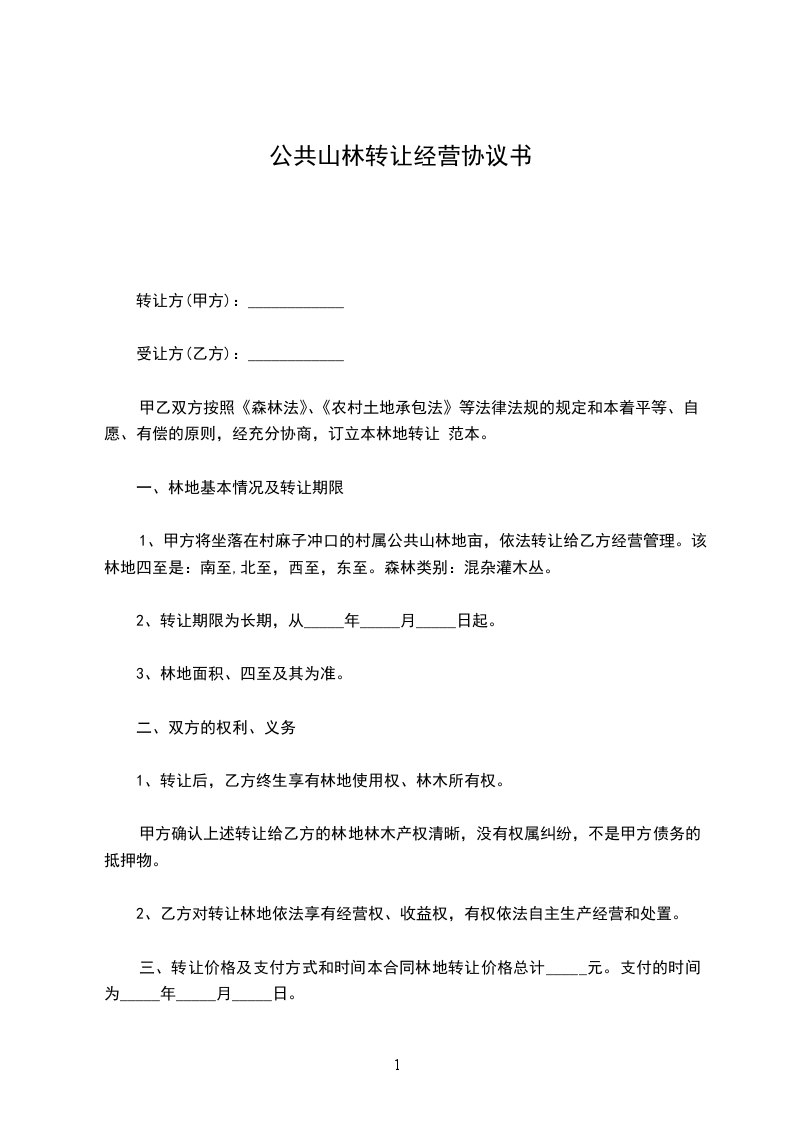 公共山林转让经营协议书

转让方(甲方)：____________

受让方(乙方)：____________

甲乙双方按照《森林法》、《农村土地承包法》等法律法规的规定和本着平等、自愿、有偿的原则，经充分协商，订立本林地转让 范本。

一、林地基本情况及转让期限

1、甲方将坐落在村麻子冲口的村属公共山林地亩，依法转让给乙方经营管理。该林地四至是：南至,北至，西至，东至。森林类别：混杂灌木丛。

2、转让期限为长期，从_____年_____月_____日起。

3、林地面积、四至及其为准。

二、双方的权利、义务

1、转让后，乙方终生享有林地使用权、林木所有权。

甲方确认上述转让给乙方的林地林木产权清晰，没有权属纠纷，不是甲方债务的抵押物。

2、乙方对转让林地依法享有经营权、收益权，有权依法自主生产经营和处置。

三、转让价格及支付方式和时间本合同林地转让价格总计_____元。支付的时间为_____年_____月_____日。

1